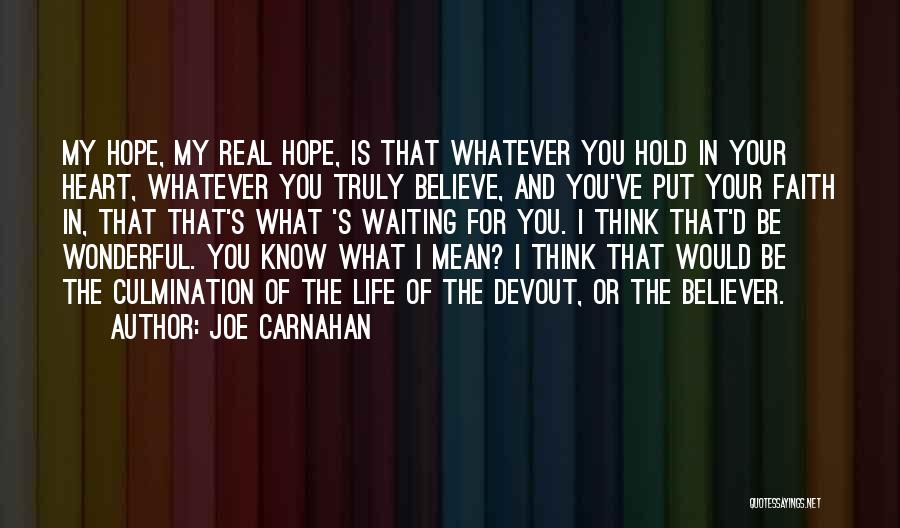 MY HOPE, MY REAL HOPE, IS THAT WHATEVER YOU HOLD IN YOUR HEART, WHATEVER YOU TRULY BELIEVE, AND YOU'VE PUT YOUR FAITH IN, THAT THAT'S WHAT 'S WAITING FOR YOU. I THINK THAT'D BE WONDERFUL. YOU KNOW WHAT I MEAN? I THINK THAT WOULD BE THE CULMINATION OF THE LIFE OF THE DEVOUT, OR THE BELIEVER.
AUTHOR: JOE CARNAHAN

QUOTESSAYINGS.NET